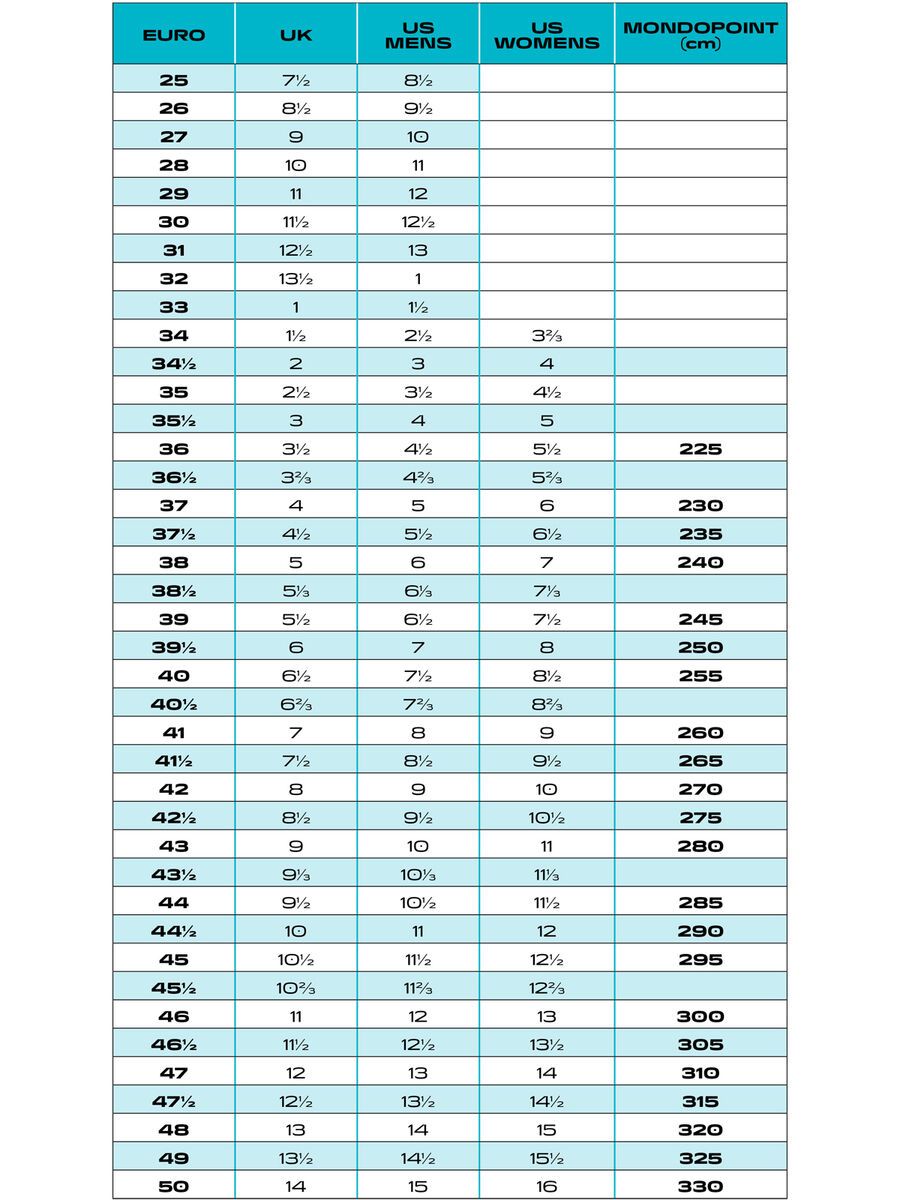 | EURO | UK | US MENS | US WOMENS | MONDOPOINT (cm) |
|---|---|---|---|---|
| 25 | 7½ | 8½ | | |
| 26 | 8½ | 9½ | | |
| 27 | 9 | 10 | | |
| 28 | 10 | 11 | | |
| 29 | 11 | 12 | | |
| 30 | 11½ | 12½ | | |
| 31 | 12½ | 13 | | |
| 32 | 13½ | 1 | | |
| 33 | 1 | 1½ | | |
| 34 | 1½ | 2½ | 3⅔ | |
| 34½ | 2 | 3 | 4 | |
| 35 | 2½ | 3½ | 4½ | |
| 35½ | 3 | 4 | 5 | |
| 36 | 3½ | 4½ | 5½ | 225 |
| 36½ | 3⅔ | 4⅔ | 5⅔ | |
| 37 | 4 | 5 | 6 | 230 |
| 37½ | 4½ | 5½ | 6½ | 235 |
| 38 | 5 | 6 | 7 | 240 |
| 38½ | 5⅓ | 6⅓ | 7⅓ | |
| 39 | 5½ | 6½ | 7½ | 245 |
| 39½ | 6 | 7 | 8 | 250 |
| 40 | 6½ | 7½ | 8½ | 255 |
| 40½ | 6⅔ | 7⅔ | 8⅔ | |
| 41 | 7 | 8 | 9 | 260 |
| 41½ | 7½ | 8½ | 9½ | 265 |
| 42 | 8 | 9 | 10 | 270 |
| 42½ | 8½ | 9½ | 10½ | 275 |
| 43 | 9 | 10 | 11 | 280 |
| 43½ | 9⅓ | 10⅓ | 11⅓ | |
| 44 | 9½ | 10½ | 11½ | 285 |
| 44½ | 10 | 11 | 12 | 290 |
| 45 | 10½ | 11½ | 12½ | 295 |
| 45½ | 10⅔ | 11⅔ | 12⅔ | |
| 46 | 11 | 12 | 13 | 300 |
| 46½ | 11½ | 12½ | 13½ | 305 |
| 47 | 12 | 13 | 14 | 310 |
| 47½ | 12½ | 13½ | 14½ | 315 |
| 48 | 13 | 14 | 15 | 320 |
| 49 | 13½ | 14½ | 15½ | 325 |
| 50 | 14 | 15 | 16 | 330 |